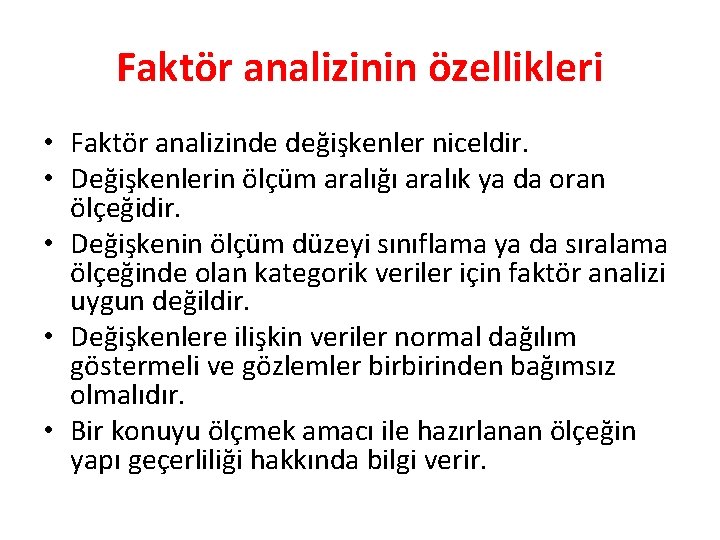 Faktör analizinin özellikleri

• Faktör analizinde değişkenler niceldir.
• Değişkenlerin ölçüm aralığı aralık ya da oran ölçeğidir.
• Değişkenin ölçüm düzeyi sınıflama ya da sıralama ölçeğinde olan kategorik veriler için faktör analizi uygun değildir.
• Değişkenlere ilişkin veriler normal dağılım göstermeli ve gözlemler birbirinden bağımsız olmalıdır.
• Bir konuyu ölçmek amacı ile hazırlanan ölçeğin yapı geçerliliği hakkında bilgi verir.